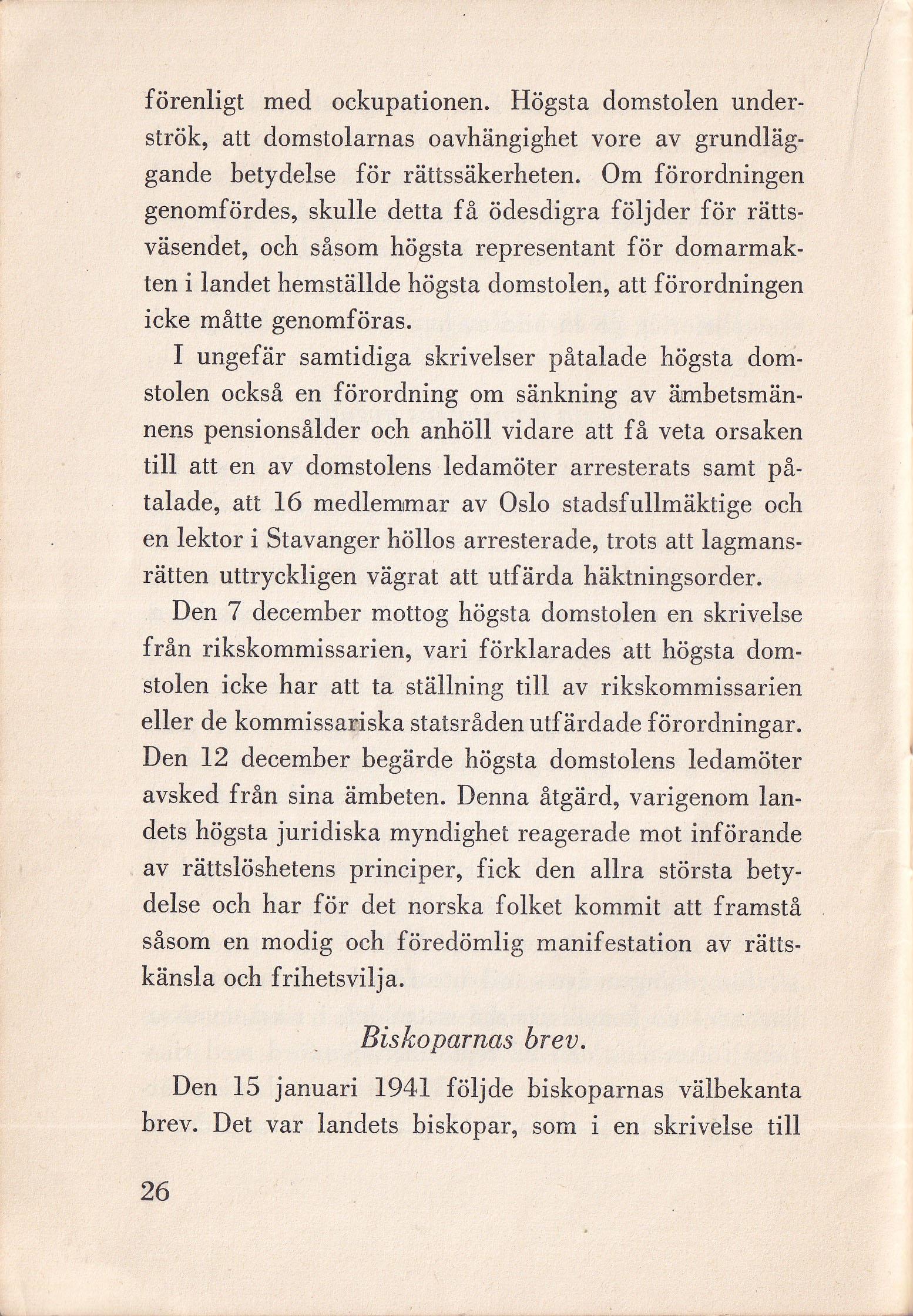 förenligt med ockupationen. Högsta domstolen underströk, att domstolarnas oavhängighet vore av grundläggande betydelse för rättssäkerheten. Om förordningen genomfördes, skulle detta få ödesdigra följder för rättsväsendet, och såsom högsta representant för domarmakten i landet hemställde högsta domstolen, att förordningen icke måtte genomföras.

I ungefär samtidiga skrivelser påtalade högsta domstolen också en förordning om sänkning av ämbetsmännens pensionsålder och anhöll vidare att få veta orsaken till att en av domstolens ledamöter arresterats samt påtalade, att 16 medlemmar av Oslo stadsfullmäktige och en lektor i Stavanger höllos arresterade, trots att lagmansrätten uttryckligen vägrat att utfärda häktningsorder.

Den 7 december mottog högsta domstolen en skrivelse från rikskommissarien, vari förklarades att högsta domstolen icke har att ta ställning till av rikskommissarien eller de kommissariska statsråden utfärdade förordningar. Den 12 december begärde högsta domstolens ledamöter avsked från sina ämbeten. Denna åtgärd, varigenom landets högsta juridiska myndighet reagerade mot införande av rättslöshetens principer, fick den allra största betydelse och har för det norska folket kommit att framstå såsom en modig och föredömlig manifestation av rättskänsla och frihetsvilja.

Biskoparnas brev.

Den 15 januari 1941 följde biskoparnas välbekanta brev. Det var landets biskopar, som i en skrivelse till

26